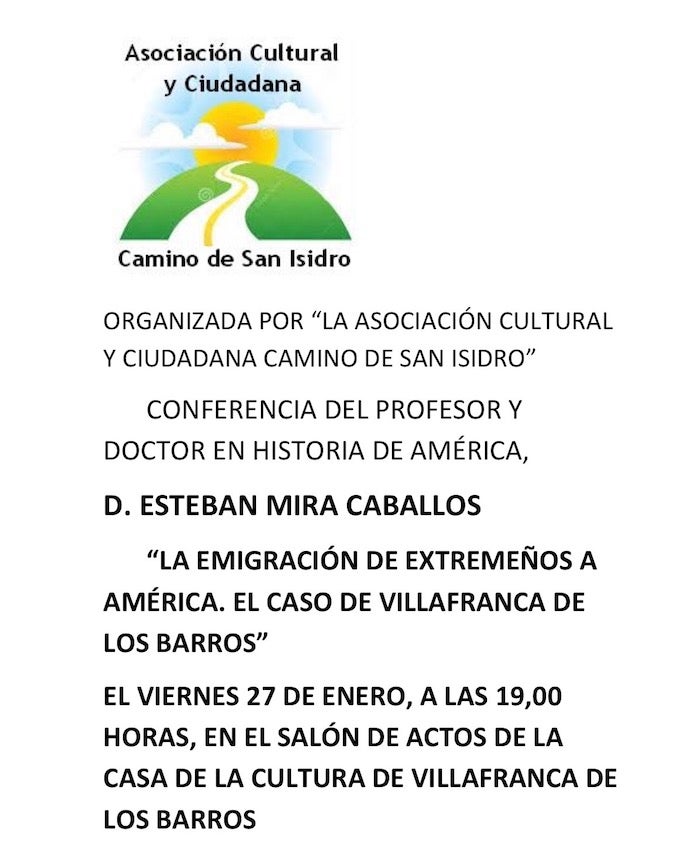 Asociación Cultural
y Ciudadana

Camino de San Isidro

ORGANIZADA POR "LA ASOCIACIÓN CULTURAL Y CIUDADANA CAMINO DE SAN ISIDRO"

CONFERENCIA DEL PROFESOR Y DOCTOR EN HISTORIA DE AMÉRICA,

D. ESTEBAN MIRA CABALLOS

"LA EMIGRACIÓN DE EXTREMEÑOS A AMÉRICA. EL CASO DE VILLAFRANCA DE LOS BARROS"

EL VIERNES 27 DE ENERO, A LAS 19,00 HORAS, EN EL SALÓN DE ACTOS DE LA CASA DE LA CULTURA DE VILLAFRANCA DE LOS BARROS